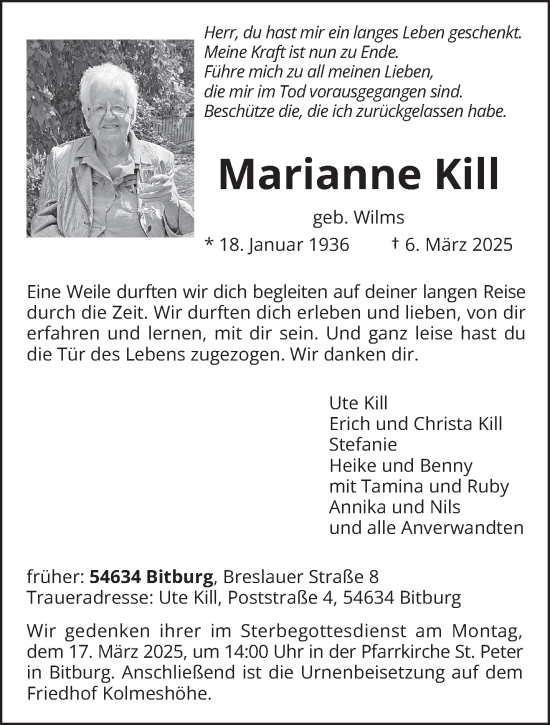 Herr, du hast mir ein langes Leben geschenkt.
Meine Kraft ist nun zu Ende.
Führe mich zu all meinen Lieben,
die mir im Tod vorausgegangen sind.
Beschütze die, die ich zurückgelassen habe.

Marianne Kill

geb. Wilms

* 18. Januar 1936 † 6. März 2025

Eine Weile durften wir dich begleiten auf deiner langen Reise durch die Zeit. Wir durften dich erleben und lieben, von dir erfahren und lernen, mit dir sein. Und ganz leise hast du die Tür des Lebens zugezogen. Wir danken dir.

Ute Kill
Erich und Christa Kill
Stefanie
Heike und Benny
mit Tamina und Ruby
Annika und Nils
und alle Anverwandten

früher: 54634 Bitburg, Breslauer Straße 8
Traueradresse: Ute Kill, Poststraße 4, 54634 Bitburg

Wir gedenken ihrer im Sterbegottesdienst am Montag, dem 17. März 2025, um 14:00 Uhr in der Pfarrkirche St. Peter in Bitburg. Anschließend ist die Urnenbeisetzung auf dem Friedhof Kolmeshöhe.